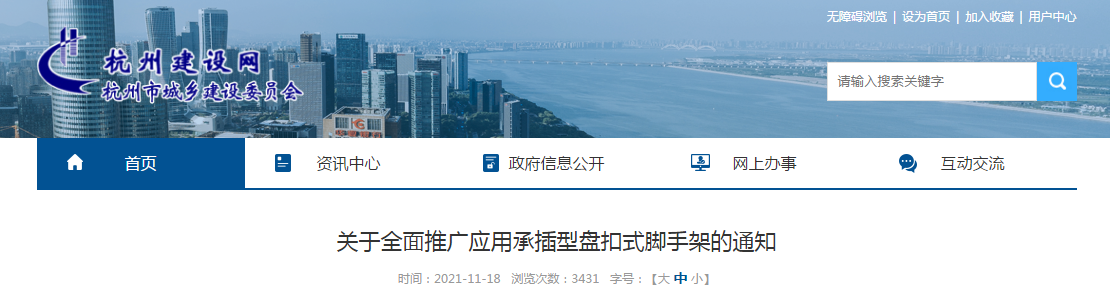 无障碍浏览 | 设为首页 | 加入收藏 | 用户中心

杭州建设网
杭州市城乡建设委员会

请输入搜索关键字

首页 资讯中心 政府信息公开 网上办事 互动交流

关于全面推广应用承插型盘扣式脚手架的通知

时间：2021-11-18 浏览次数：3431 字号：【大 中 小】